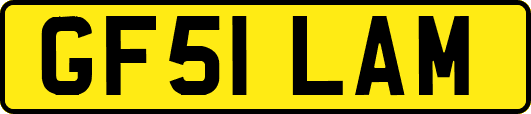 GF51 LAM